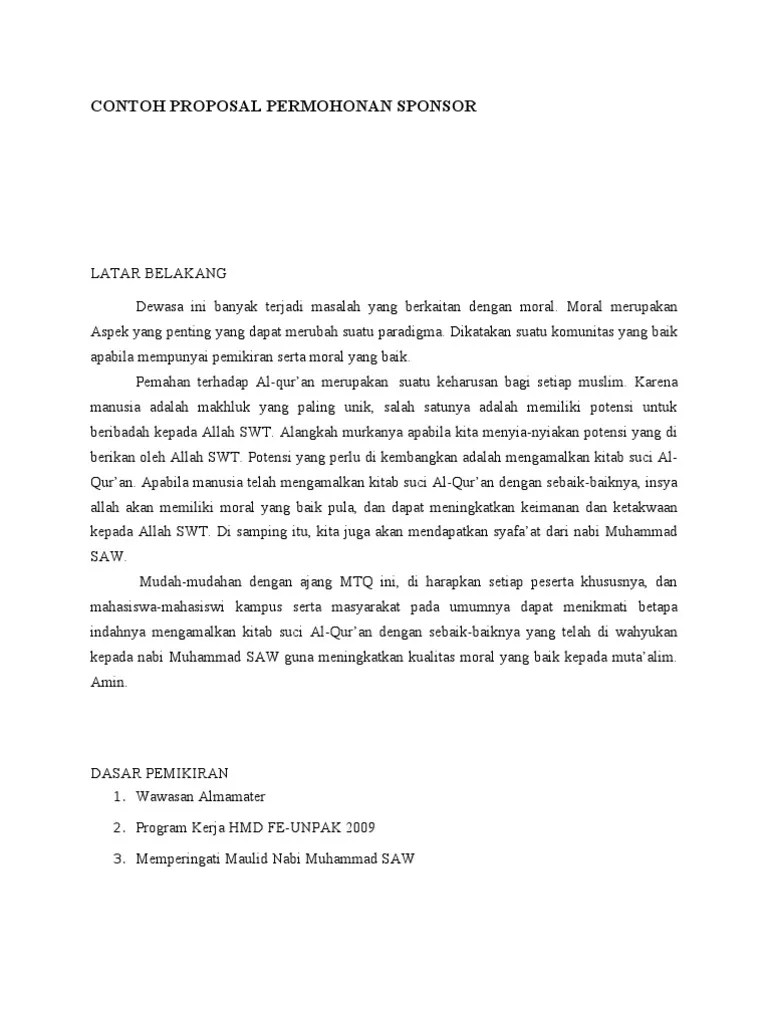 CONTOH PROPOSAL PERMOHONAN SPONSOR

LATAR BELAKANG

Dewasa ini banyak terjadi masalah yang berkaitan dengan moral. Moral merupakan Aspek yang penting yang dapat merubah suatu paradigma. Dikatakan suatu komunitas yang baik apabila mempunyai pemikiran serta moral yang baik.

Pemahan terhadap Al-qur'an merupakan suatu keharusan bagi setiap muslim. Karena manusia adalah makhluk yang paling unik, salah satunya adalah memiliki potensi untuk beribadah kepada Allah SWT. Alangkah murkanya apabila kita menyia-nyiakan potensi yang di berikan oleh Allah SWT. Potensi yang perlu di kembangkan adalah mengamalkan kitab suci Al-Qur'an. Apabila manusia telah mengamalkan kitab suci Al-Qur'an dengan sebaik-baiknya, insya allah akan memiliki moral yang baik pula, dan dapat meningkatkan keimanan dan ketakwaan kepada Allah SWT. Di samping itu, kita juga akan mendapatkan syafa'at dari nabi Muhammad SAW.

Mudah-mudahan dengan ajang MTQ ini, di harapkan setiap peserta khususnya, dan mahasiswa-mahasiswi kampus serta masyarakat pada umumnya dapat menikmati betapa indahnya mengamalkan kitab suci Al-Qur'an dengan sebaik-baiknya yang telah di wahyukan kepada nabi Muhammad SAW guna meningkatkan kualitas moral yang baik kepada muta'alim. Amin.

DASAR PEMIKIRAN

1. Wawasan Almamater

2. Program Kerja HMD FE-UNPAK 2009

3. Memperingati Maulid Nabi Muhammad SAW